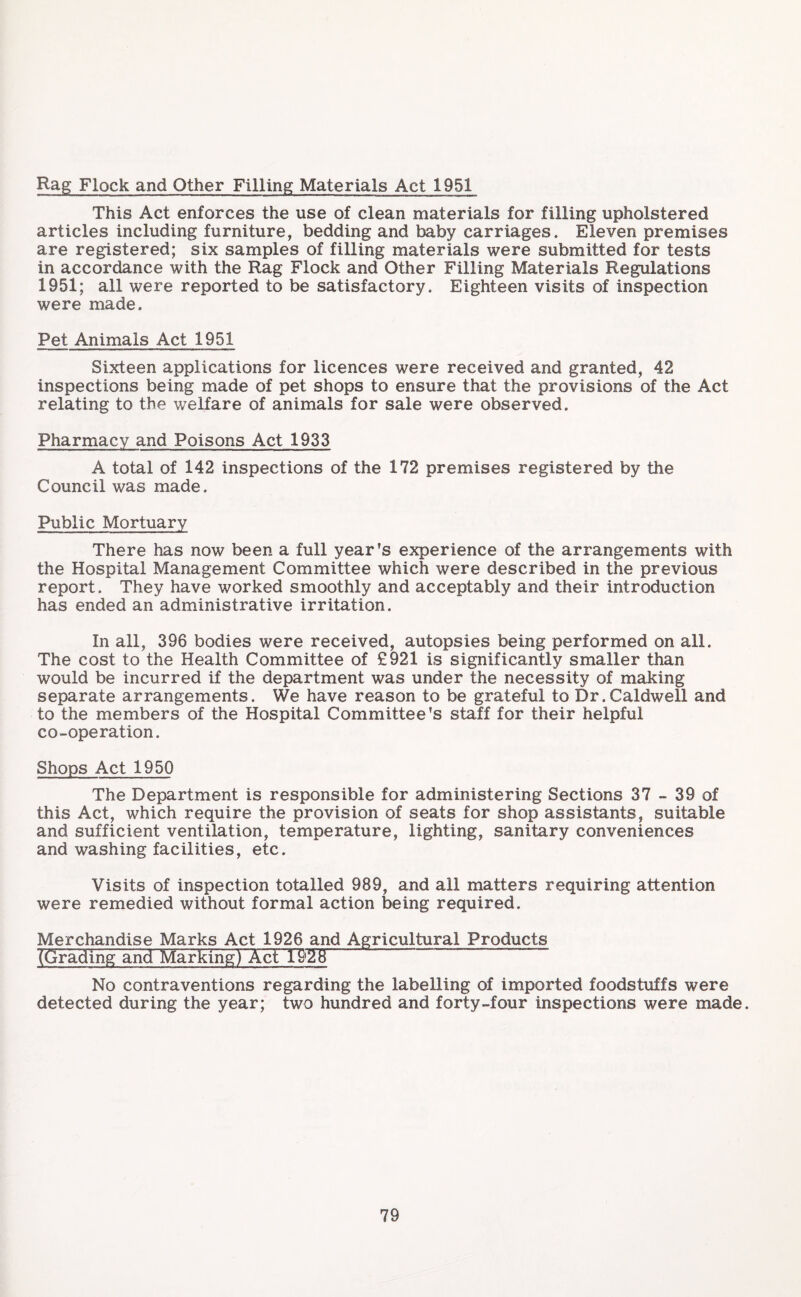 Rag Flock and Other Filling Materials Act 1951

This Act enforces the use of clean materials for filling upholstered articles including furniture, bedding and baby carriages. Eleven premises are registered; six samples of filling materials were submitted for tests in accordance with the Rag Flock and Other Filling Materials Regulations 1951; all were reported to be satisfactory. Eighteen visits of inspection were made.

Pet Animals Act 1951

Sixteen applications for licences were received and granted, 42 inspections being made of pet shops to ensure that the provisions of the Act relating to the welfare of animals for sale were observed.

Pharmacy and Poisons Act 1933

A total of 142 inspections of the 172 premises registered by the Council was made.

Public Mortuary

There has now been a full year's experience of the arrangements with the Hospital Management Committee which were described in the previous report. They have worked smoothly and acceptably and their introduction has ended an administrative irritation.

In all, 396 bodies were received, autopsies being performed on all. The cost to the Health Committee of £921 is significantly smaller than would be incurred if the department was under the necessity of making separate arrangements. We have reason to be grateful to Dr. Caldwell and to the members of the Hospital Committee's staff for their helpful co-operation.

Shops Act 1950

The Department is responsible for administering Sections 37 - 39 of this Act, which require the provision of seats for shop assistants, suitable and sufficient ventilation, temperature, lighting, sanitary conveniences and washing facilities, etc.

Visits of inspection totalled 989, and all matters requiring attention were remedied without formal action being required.

Merchandise Marks Act 1926 and Agricultural Products (Grading and Marking) Act 1928

No contraventions regarding the labelling of imported foodstuffs were detected during the year; two hundred and forty-four inspections were made.

79